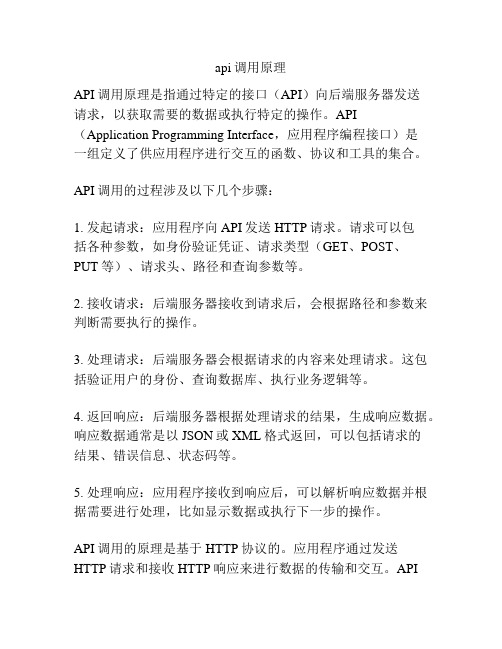 api 调用原理

API 调用原理是指通过特定的接口（API）向后端服务器发送请求，以获取需要的数据或执行特定的操作。API（Application Programming Interface，应用程序编程接口）是一组定义了供应用程序进行交互的函数、协议和工具的集合。

API 调用的过程涉及以下几个步骤：

1. 发起请求：应用程序向 API 发送 HTTP 请求。请求可以包括各种参数，如身份验证凭证、请求类型（GET、POST、PUT 等）、请求头、路径和查询参数等。

2. 接收请求：后端服务器接收到请求后，会根据路径和参数来判断需要执行的操作。

3. 处理请求：后端服务器会根据请求的内容来处理请求。这包括验证用户的身份、查询数据库、执行业务逻辑等。

4. 返回响应：后端服务器根据处理请求的结果，生成响应数据。响应数据通常是以 JSON 或 XML 格式返回，可以包括请求的结果、错误信息、状态码等。

5. 处理响应：应用程序接收到响应后，可以解析响应数据并根据需要进行处理，比如显示数据或执行下一步的操作。

API 调用的原理是基于 HTTP 协议的。应用程序通过发送 HTTP 请求和接收 HTTP 响应来进行数据的传输和交互。API